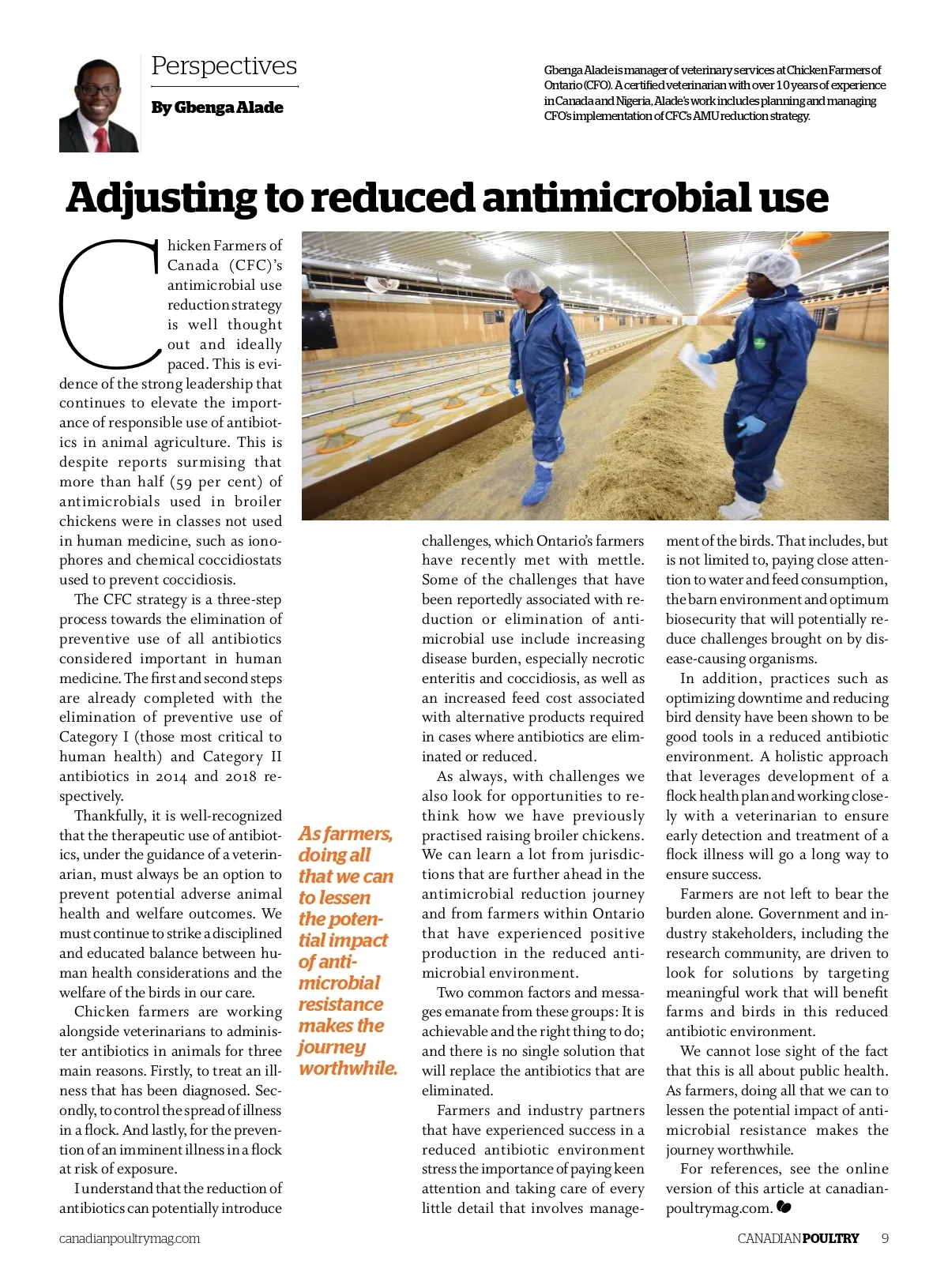 Perspectives

By Gbenga Alade

Gbenga Alade is manager of veterinary services at Chicken Farmers of Ontario (CFO). A certified veterinarian with over 10 years of experience in Canada and Nigeria, Alade's work includes planning and managing CFO's implementation of CFC's AMU reduction strategy.

Adjusting to reduced antimicrobial use

Chicken Farmers of Canada (CFC)'s antimicrobial use reduction strategy is well thought out and ideally paced. This is evidence of the strong leadership that continues to elevate the importance of responsible use of antibiotics in animal agriculture. This is despite reports surmising that more than half (59 per cent) of antimicrobials used in broiler chickens were in classes not used in human medicine, such as ionophores and chemical coccidiostats used to prevent coccidiosis.

The CFC strategy is a three-step process towards the elimination of preventive use of all antibiotics considered important in human medicine. The first and second steps are already completed with the elimination of preventive use of Category I (those most critical to human health) and Category II antibiotics in 2014 and 2018 respectively.

Thankfully, it is well-recognized that the therapeutic use of antibiotics, under the guidance of a veterinarian, must always be an option to prevent potential adverse animal health and welfare outcomes. We must continue to strike a disciplined and educated balance between human health considerations and the welfare of the birds in our care.

Chicken farmers are working alongside veterinarians to administer antibiotics in animals for three main reasons. Firstly, to treat an illness that has been diagnosed. Secondly, to control the spread of illness in a flock. And lastly, for the prevention of an imminent illness in a flock at risk of exposure.

I understand that the reduction of antibiotics can potentially introduce challenges, which Ontario's farmers have recently met with mettle. Some of the challenges that have been reportedly associated with reduction or elimination of antimicrobial use include increasing disease burden, especially necrotic enteritis and coccidiosis, as well as an increased feed cost associated with alternative products required in cases where antibiotics are eliminated or reduced.

As always, with challenges we also look for opportunities to rethink how we have previously practised raising broiler chickens. We can learn a lot from jurisdictions that are further ahead in the antimicrobial reduction journey and from farmers within Ontario that have experienced positive production in the reduced antimicrobial environment.

Two common factors and messages emanate from these groups: It is achievable and the right thing to do; and there is no single solution that will replace the antibiotics that are eliminated.

Farmers and industry partners that have experienced success in a reduced antibiotic environment stress the importance of paying keen attention and taking care of every little detail that involves management of the birds. That includes, but is not limited to, paying close attention to water and feed consumption, the barn environment and optimum biosecurity that will potentially reduce challenges brought on by disease-causing organisms.

In addition, practices such as optimizing downtime and reducing bird density have been shown to be good tools in a reduced antibiotic environment. A holistic approach that leverages development of a flock health plan and working closely with a veterinarian to ensure early detection and treatment of a flock illness will go a long way to ensure success.

Farmers are not left to bear the burden alone. Government and industry stakeholders, including the research community, are driven to look for solutions by targeting meaningful work that will benefit farms and birds in this reduced antibiotic environment.

We cannot lose sight of the fact that this is all about public health. As farmers, doing all that we can to lessen the potential impact of antimicrobial resistance makes the journey worthwhile.

For references, see the online version of this article at canadianpoultrymag.com.

As farmers, doing all that we can to lessen the potential impact of antimicrobial resistance makes the journey worthwhile.

canadianpoultrymag.com

CANADIAN POULTRY 9